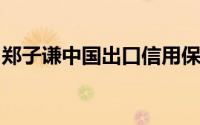 郑子谦中国出口信用保